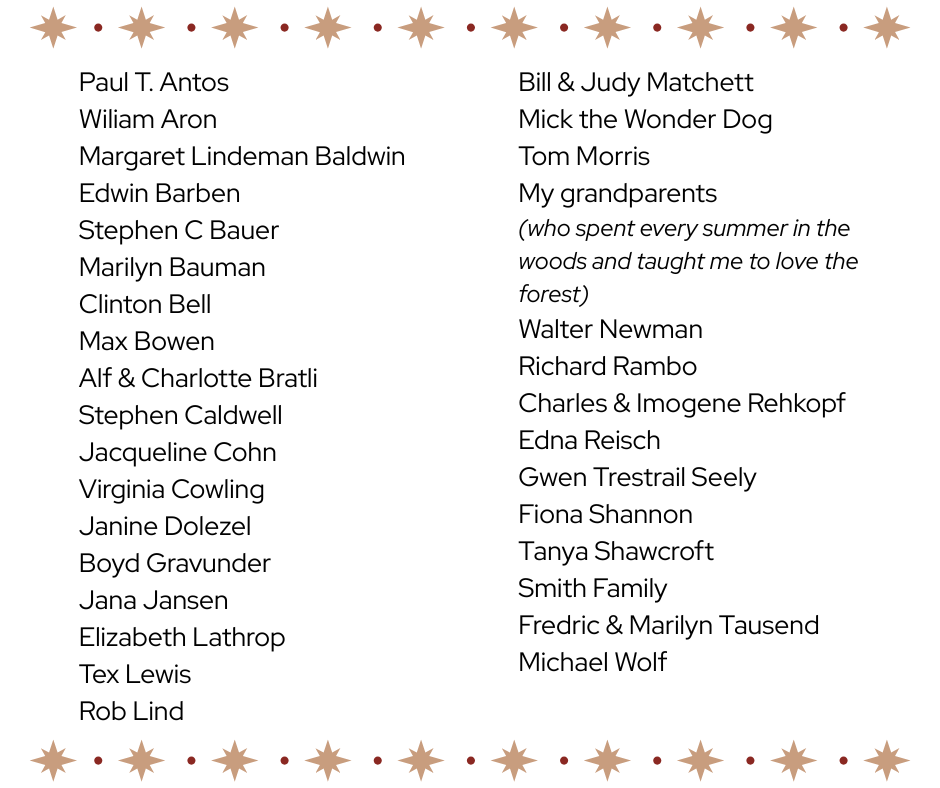 Paul T. Antos
Wiliam Aron
Margaret Lindeman Baldwin
Edwin Barben
Stephen C Bauer
Marilyn Bauman
Clinton Bell
Max Bowen
Alf & Charlotte Bratli
Stephen Caldwell
Jacqueline Cohn
Virginia Cowling
Janine Dolezel
Boyd Gravunder
Jana Jansen
Elizabeth Lathrop
Tex Lewis
Rob Lind

Bill & Judy Matchett
Mick the Wonder Dog
Tom Morris
My grandparents
(who spent every summer in the woods and taught me to love the forest)
Walter Newman
Richard Rambo
Charles & Imogene Rehkopf
Edna Reisch
Gwen Trestrail Seely
Fiona Shannon
Tanya Shawcroft
Smith Family
Fredric & Marilyn Tausend
Michael Wolf